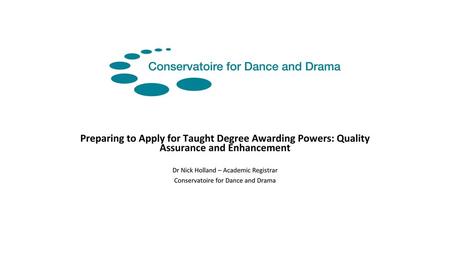 Conservatoire for Dance and Drama

Preparing to Apply for Taught Degree Awarding Powers: Quality Assurance and Enhancement

Dr Nick Holland – Academic Registrar
Conservatoire for Dance and Drama